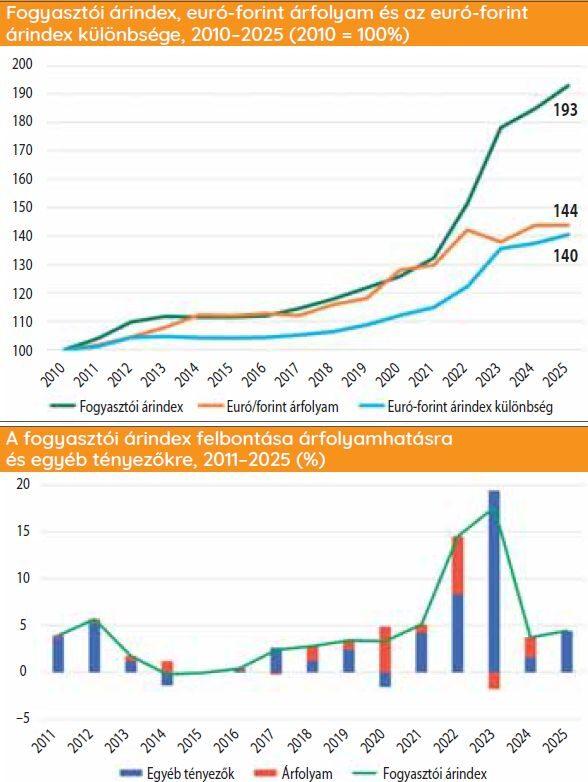 Fogyasztói árindex, euró-forint árfolyam és az euró-forint árindex különbsége, 2010–2025 (2010 = 100%)

200
190
180
170
160
150
140
130
120
110
100

193
144
140

2010 2011 2012 2013 2014 2015 2016 2017 2018 2019 2020 2021 2022 2023 2024 2025

Fogyasztói árindex
Euró/forint árfolyam
Euró-forint árindex különbség

A fogyasztói árindex felbontása árfolyamhatásra és egyéb tényezőkre, 2011–2025 (%)

20
15
10
5
0
−5

2011 2012 2013 2014 2015 2016 2017 2018 2019 2020 2021 2022 2023 2024 2025

Egyéb tényezők
Árfolyam
Fogyasztói árindex